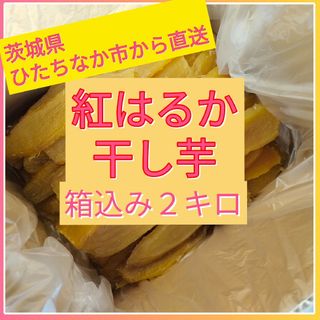 茨城県
ひたちなか市から直送

紅はるか
干し芋

箱込み２キロ